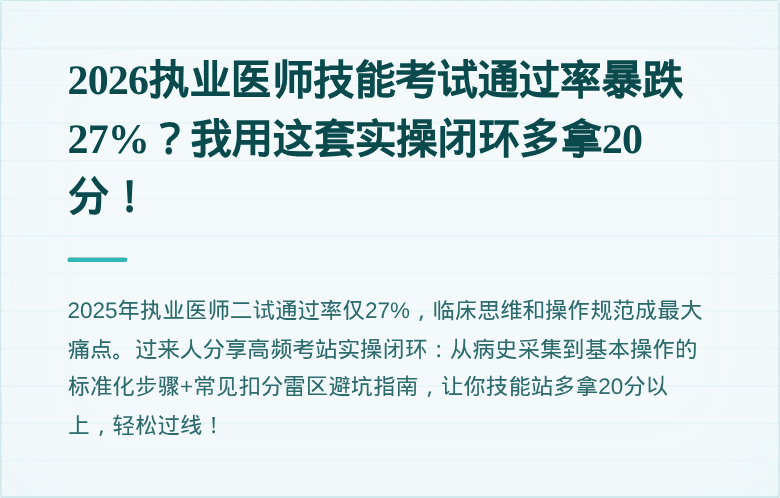 2026执业医师技能考试通过率暴跌27%？我用这套实操闭环多拿20分！

2025年执业医师二试通过率仅27%，临床思维和操作规范成最大痛点。过来人分享高频考站实操闭环：从病史采集到基本操作的标准化步骤+常见扣分雷区避坑指南，让你技能站多拿20分以上，轻松过线！